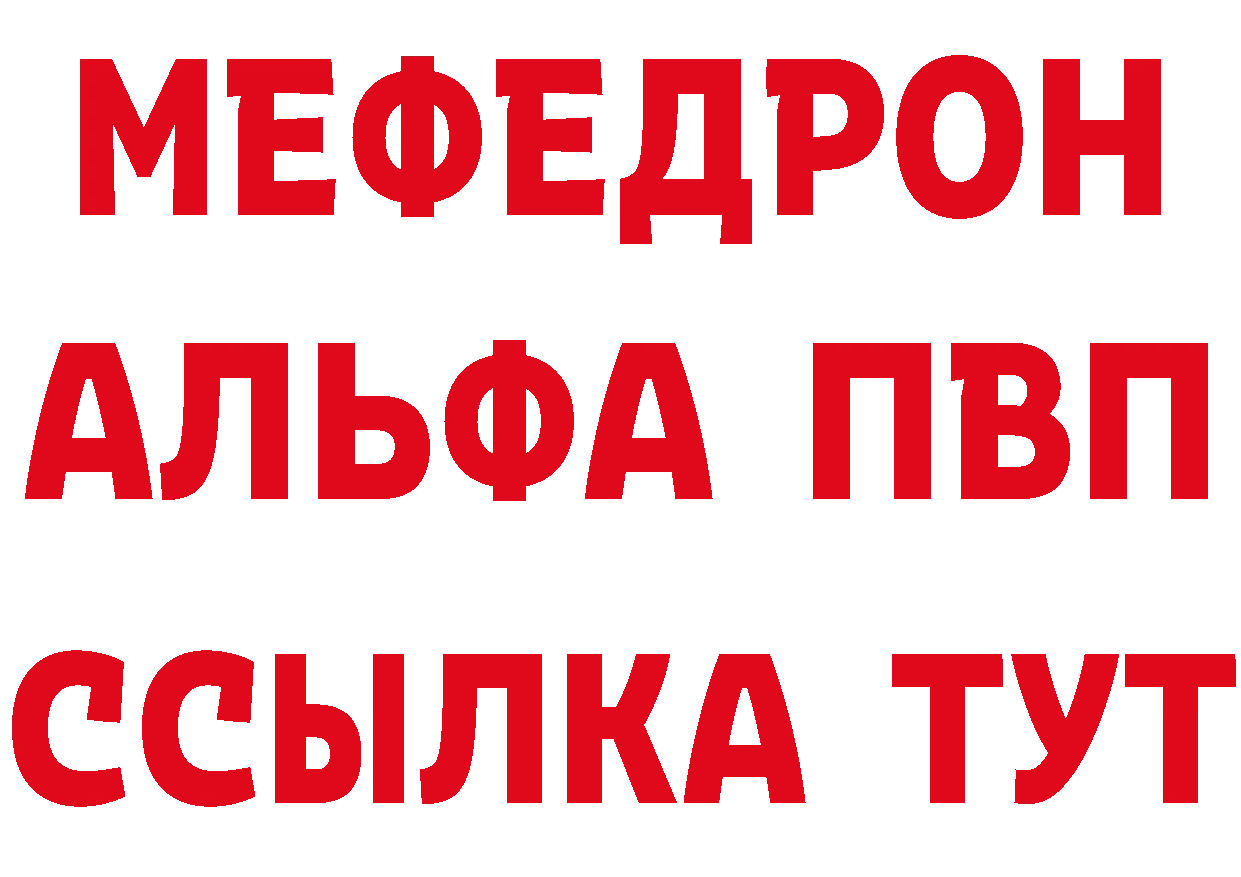 МЕФЕДРОН
АЛЬФА ПВП
ССЫЛКА ТУТ